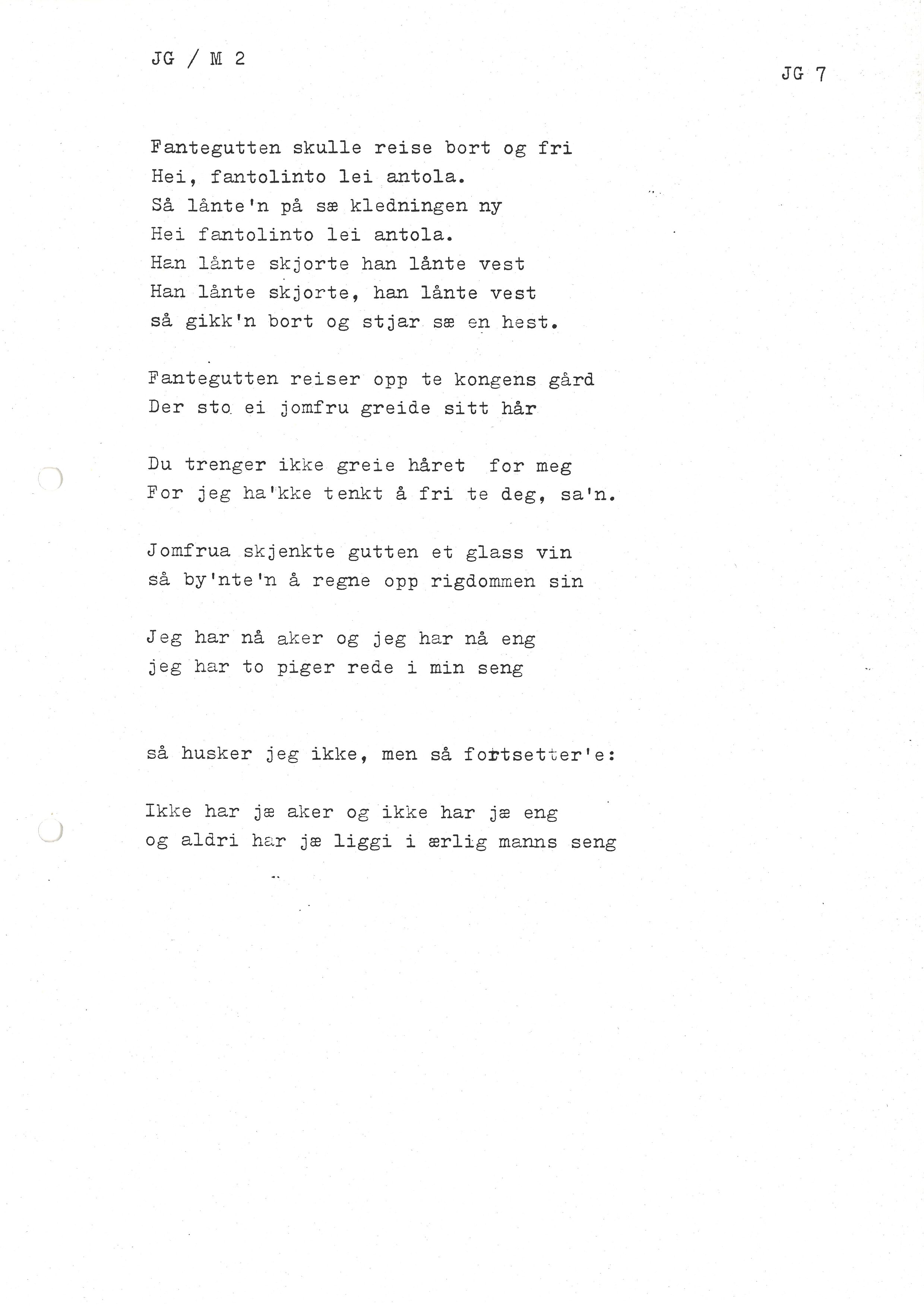 JG / M 2

JG 7

Fantegutten skulle reise bort og fri
Hei, fantolinto lei antola.
Så lånte'n på sæ kledningen ny
Hei fantolinto lei antola.
Han lånte skjorte han lånte vest
Han lånte skjorte, han lånte vest
så gikk'n bort og stjar sæ en hest.

Fantegutten reiser opp te kongens gård
Der sto ei jomfru greide sitt hår

Du trenger ikke greie håret for meg
For jeg ha'kke tenkt å fri te deg, sa'n.

Jomfrua skjenkte gutten et glass vin
så by'nte'n å regne opp rigdommen sin

Jeg har nå aker og jeg har nå eng
jeg har to piger rede i min seng

så husker jeg ikke, men så fortsetter'e:

Ikke har jæ aker og ikke har jæ eng
og aldri har jæ liggi i ærlig manns seng